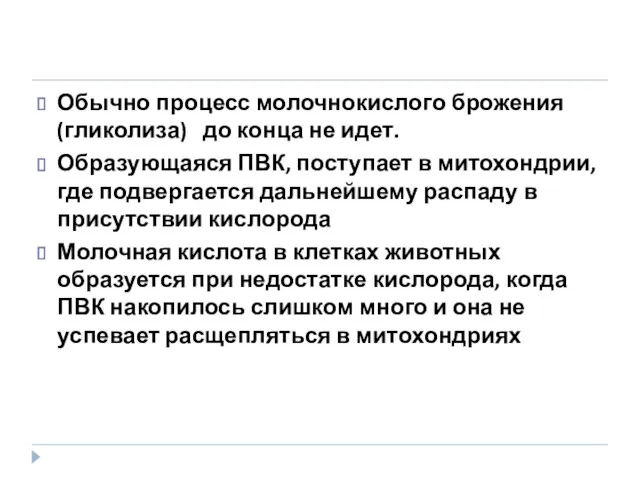 Обычно процесс молочнокислого брожения (гликолиза)   до конца не идет.

Образующаяся ПВК, поступает в митохондрии, где подвергается дальнейшему распаду в присутствии кислорода

Молочная кислота в клетках животных образуется при недостатке кислорода, когда ПВК накопилось слишком много и она не успевает расщепляться в митохондриях